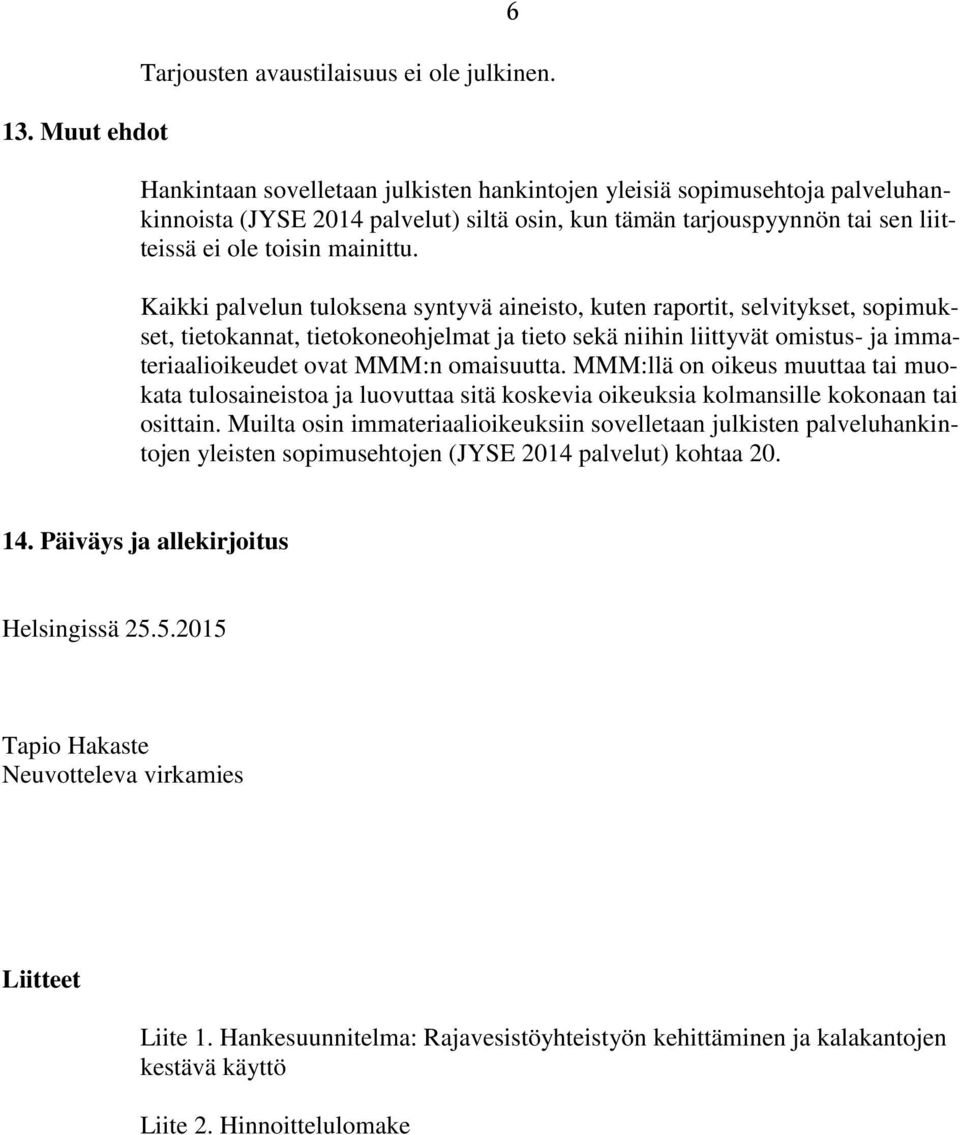 6

Tarjousten avaustilaisuus ei ole julkinen.

13. Muut ehdot

Hankintaan sovelletaan julkisten hankintojen yleisiä sopimusehtoja palveluhankinnoista (JYSE 2014 palvelut) siltä osin, kun tämän tarjouspyynnön tai sen liitteissä ei ole toisin mainittu.

Kaikki palvelun tuloksena syntyvä aineisto, kuten raportit, selvitykset, sopimukset, tietokannat, tietokoneohjelmat ja tieto sekä niihin liittyvät omistus- ja immateriaalioikeudet ovat MMM:n omaisuutta. MMM:llä on oikeus muuttaa tai muokata tulosaineistoa ja luovuttaa sitä koskevia oikeuksia kolmansille kokonaan tai osittain. Muilta osin immateriaalioikeuksiin sovelletaan julkisten palveluhankintojen yleisten sopimusehtojen (JYSE 2014 palvelut) kohtaa 20.

14. Päiväys ja allekirjoitus

Helsingissä 25.5.2015

Tapio Hakaste
Neuvotteleva virkamies

Liitteet

Liite 1. Hankesuunnitelma: Rajavesistöyhteistyön kehittäminen ja kalakantojen kestävä käyttö

Liite 2. Hinnoittelulomake